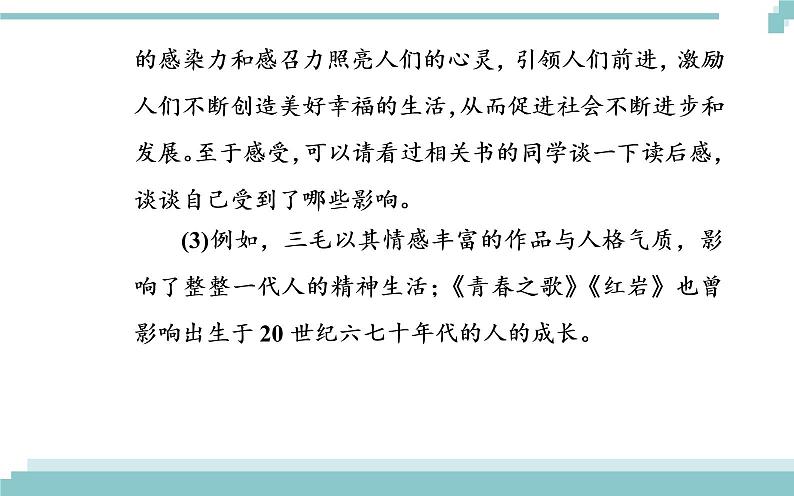 的感染力和感召力照亮人们的心灵，引领人们前进，激励人们不断创造美好幸福的生活，从而促进社会不断进步和发展。至于感受，可以请看过相关书的同学谈一下读后感，谈谈自己受到了哪些影响。

(3)例如，三毛以其情感丰富的作品与人格气质，影响了整整一代人的精神生活；《青春之歌》《红岩》也曾影响出生于20世纪六七十年代的人的成长。